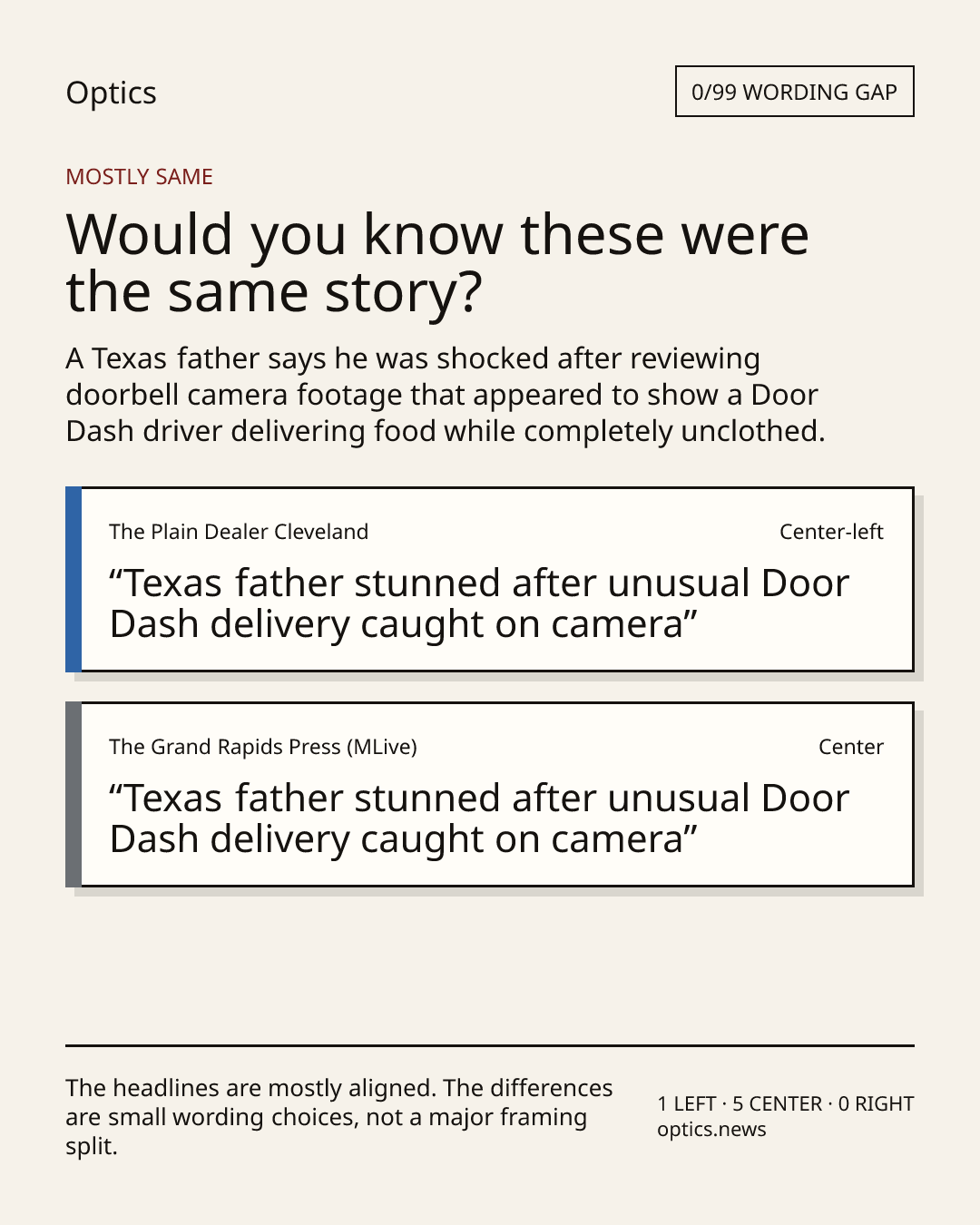 Optics

0/99 WORDING GAP

MOSTLY SAME

Would you know these were the same story?

A Texas father says he was shocked after reviewing doorbell camera footage that appeared to show a Door Dash driver delivering food while completely unclothed.

The Plain Dealer Cleveland

Center-left

"Texas father stunned after unusual Door Dash delivery caught on camera"

The Grand Rapids Press (MLive)

Center

"Texas father stunned after unusual Door Dash delivery caught on camera"

The headlines are mostly aligned. The differences are small wording choices, not a major framing split.

1 LEFT · 5 CENTER · 0 RIGHT
optics.news